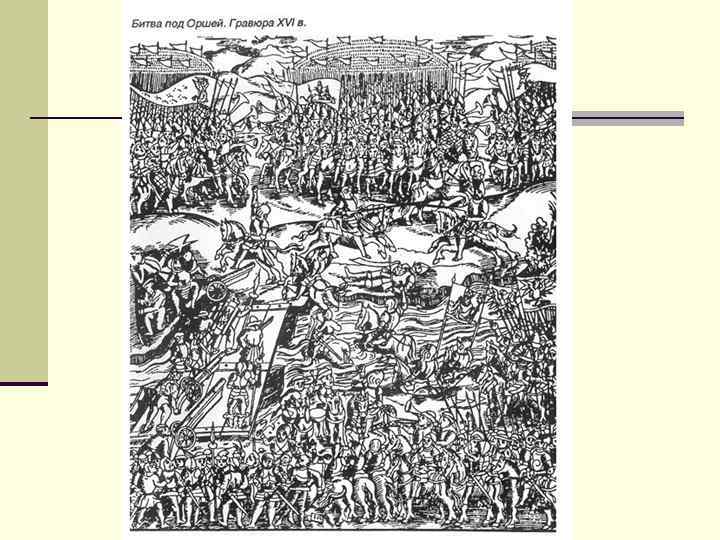 Битва под Оршей. Гравюра XVI в.